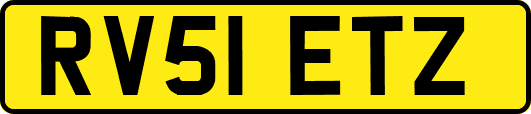 RV51 ETZ